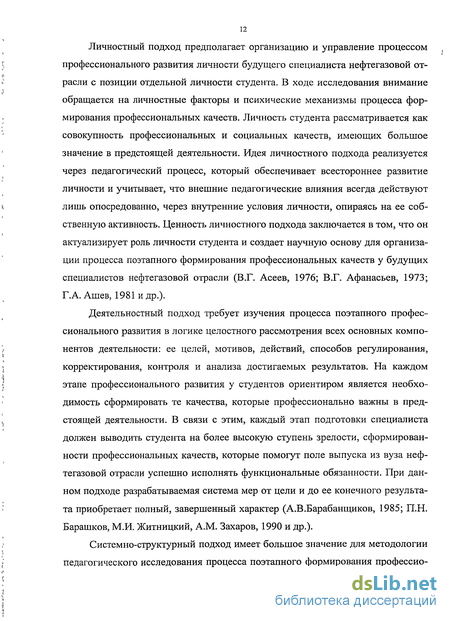 12

Личностный подход предполагает организацию и управление процессом профессионального развития личности будущего специалиста нефтегазовой отрасли с позиции отдельной личности студента. В ходе исследования внимание обращается на личностные факторы и психические механизмы процесса формирования профессиональных качеств. Личность студента рассматривается как совокупность профессиональных и социальных качеств, имеющих большое значение в предстоящей деятельности. Идея личностного подхода реализуется через педагогический процесс, который обеспечивает всестороннее развитие личности и учитывает, что внешние педагогические влияния всегда действуют лишь опосредованно, через внутренние условия личности, опираясь на ее собственную активность. Ценность личностного подхода заключается в том, что он актуализирует роль личности студента и создает научную основу для организации процесса поэтапного формирования профессиональных качеств у будущих специалистов нефтегазовой отрасли (В.Г. Асеев, 1976; В.Г. Афанасьев, 1973; Г.А. Ашев, 1981 и др.).

Деятельностный подход требует изучения процесса поэтапного профессионального развития в логике целостного рассмотрения всех основных компонентов деятельности: ее целей, мотивов, действий, способов регулирования, корректирования, контроля и анализа достигаемых результатов. На каждом этапе профессионального развития у студентов ориентиром является необходимость сформировать те качества, которые профессионально важны в предстоящей деятельности. В связи с этим, каждый этап подготовки специалиста должен выводить студента на более высокую ступень зрелости, сформированности профессиональных качеств, которые помогут поле выпуска из вуза нефтегазовой отрасли успешно исполнять функциональные обязанности. При данном подходе разрабатываемая система мер от цели и до ее конечного результата приобретает полный, завершенный характер (А.В.Барабанщиков, 1985; П.Н. Барашков, М.И. Житницкий, А.М. Захаров, 1990 и др.).

Системно-структурный подход имеет большое значение для методологии педагогического исследования процесса поэтапного формирования профессио-

dsLib.net
библиотека диссертаций